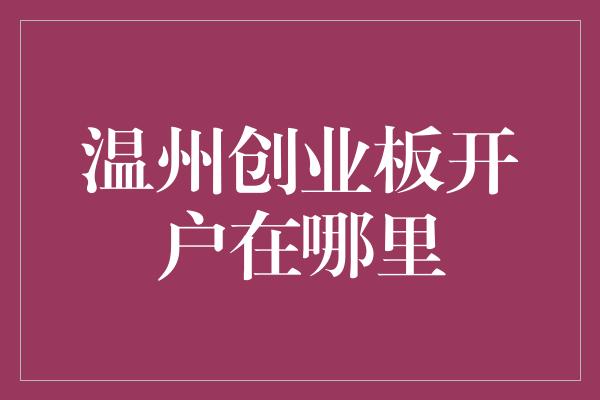 温州创业板开户在哪里